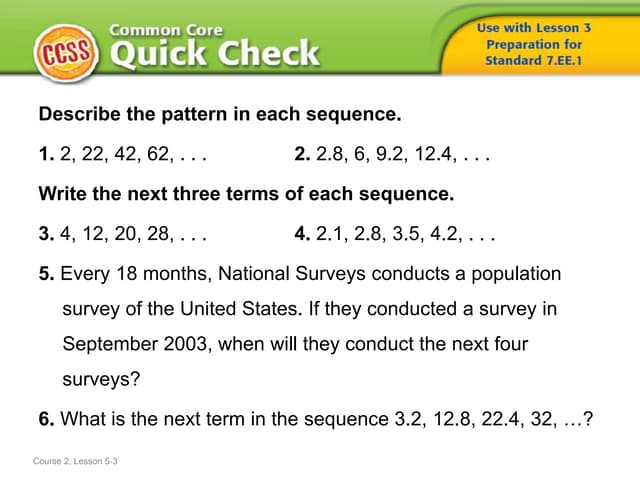 CCSS

Common Core
Quick Check

Use with Lesson 3
Preparation for
Standard 7.EE.1

Describe the pattern in each sequence.

1. 2, 22, 42, 62, . . .

2. 2.8, 6, 9.2, 12.4, . . .

Write the next three terms of each sequence.

3. 4, 12, 20, 28, . . .

4. 2.1, 2.8, 3.5, 4.2, . . .

5. Every 18 months, National Surveys conducts a population survey of the United States. If they conducted a survey in September 2003, when will they conduct the next four surveys?

6. What is the next term in the sequence 3.2, 12.8, 22.4, 32, …?

Course 2, Lesson 5-3